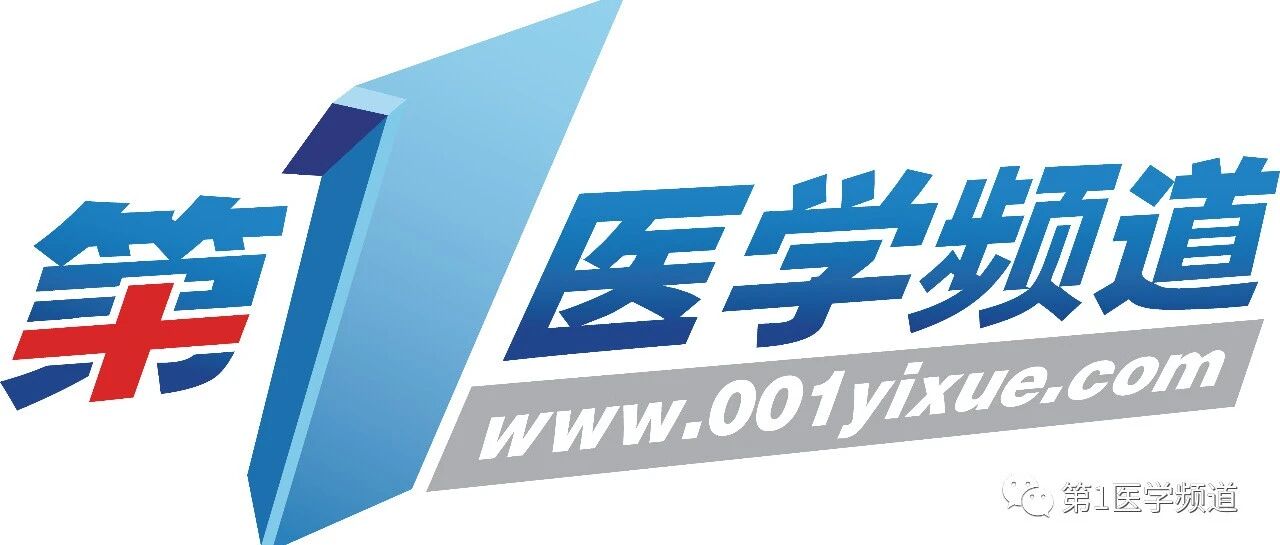 第1医学频道
www.001yixue.com
第1医学频道